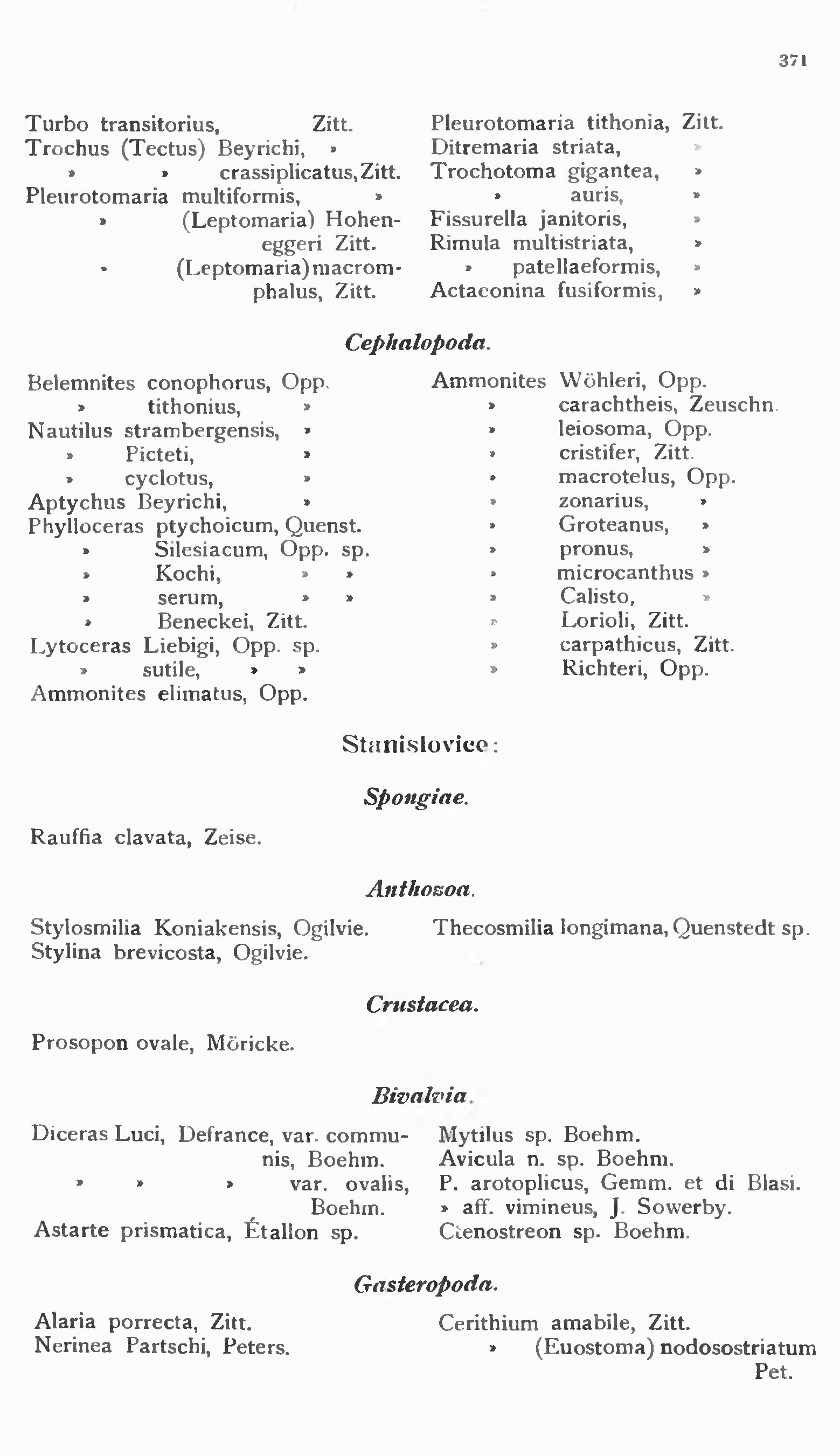 371

Turbo transitorius, Zitt.
Trochus (Tectus) Beyrichi, »
» » crassiplicatus, Zitt.
Pleurotomaria multiformis, »
» (Leptomaria) Hoheneggeri Zitt.
» (Leptomaria) macromphalus, Zitt.

Pleurotomaria tithonia, Zitt.
Ditremaria striata, »
Trochotoma gigantea, »
» auris, »
Fissurella janitoris, »
Rimula multistriata, »
» patellaeformis, »
Actaeonina fusiformis, »

Cephalopoda.

Belemnites conophorus, Opp.
» tithonius, »
Nautilus strambergensis, »
» Picteti, »
» cyclotus, »
Aptychus Beyrichi, »
Phylloceras ptychoicum, Quenst.
» Silesiacum, Opp. sp.
» Kochi, » »
» serum, » »
» Beneckei, Zitt.
Lytoceras Liebigi, Opp. sp.
» sutile, » »
Ammonites elimatus, Opp.

Ammonites Wöhleri, Opp.
» carachtheis, Zeuschn.
» leiosoma, Opp.
» cristifer, Zitt.
» macrotelus, Opp.
» zonarius, »
» Groteanus, »
» pronus, »
» microcanthus »
» Calisto, »
» Lorioli, Zitt.
» carpathicus, Zitt.
» Richteri, Opp.

Stanislovice:

Spongiae.

Rauffia clavata, Zeise.

Anthozoa.

Stylosmilia Koniakensis, Ogilvie.
Stylina brevicosta, Ogilvie.

Thecosmilia longimana, Quenstedt sp.

Crustacea.

Prosopon ovale, Möricke.

Bivalvia.

Diceras Luci, Defrance, var. communis, Boehm.
» » » var. ovalis, Boehm.
Astarte prismatica, Étallon sp.

Mytilus sp. Boehm.
Avicula n. sp. Boehm.
P. arotoplicus, Gemm. et di Blasi.
» aff. vimineus, J. Sowerby.
Ctenostreon sp. Boehm.

Gasteropoda.

Alaria porrecta, Zitt.
Nerinea Partschi, Peters.

Cerithium amabile, Zitt.
» (Euostoma) nodosostriatum Pet.